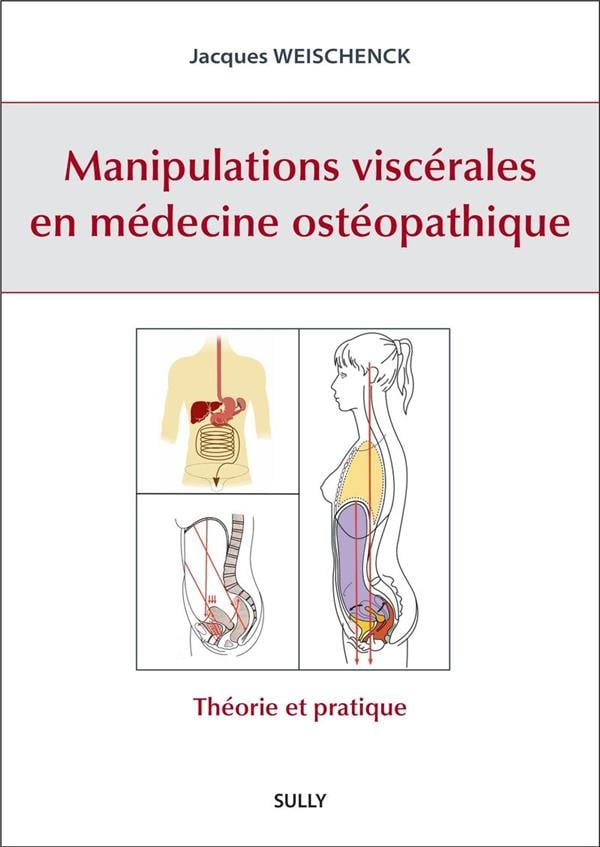 Jacques WEISCHENCK

Manipulations viscérales en médecine ostéopathique

Théorie et pratique

SULLY